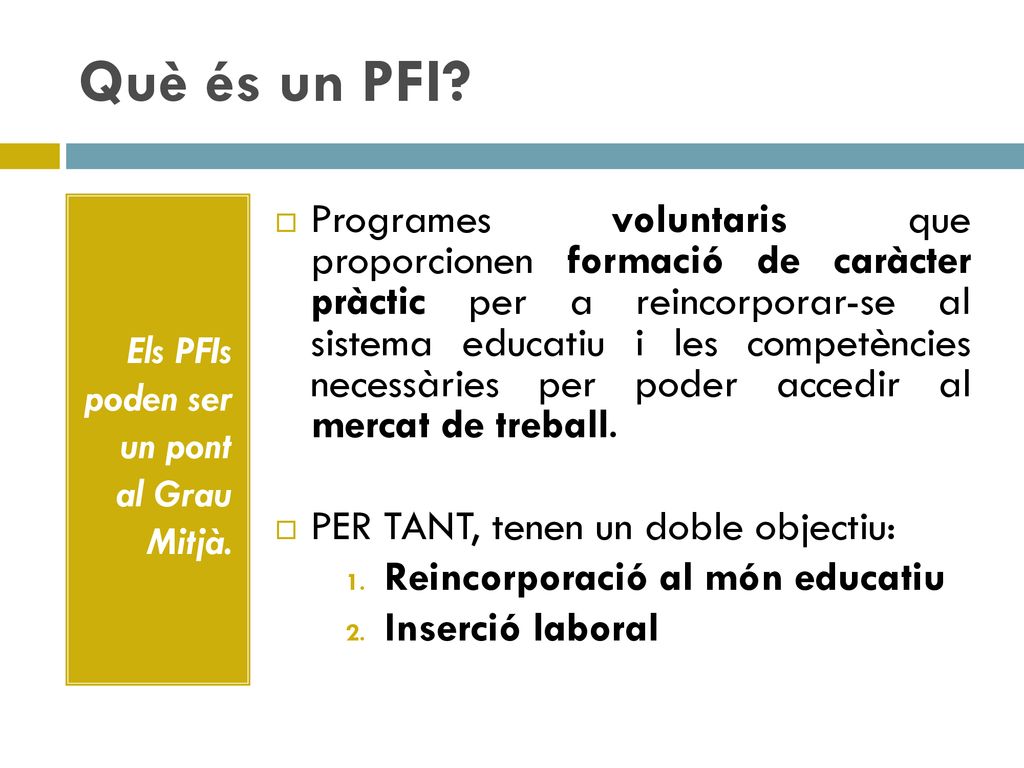 Què és un PFI?

Els PFIs poden ser un pont al Grau Mitjà.

Programes voluntaris que proporcionen formació de caràcter pràctic per a reincorporar-se al sistema educatiu i les competències necessàries per poder accedir al mercat de treball.

PER TANT, tenen un doble objectiu:
1. Reincorporació al món educatiu
2. Inserció laboral